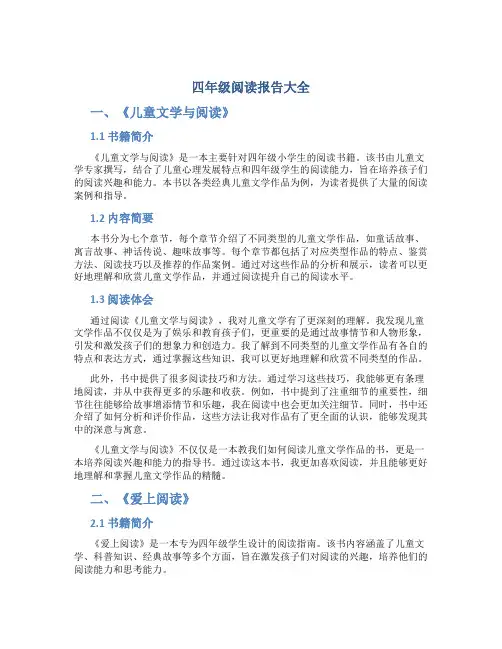 四年级阅读报告大全

一、《儿童文学与阅读》

1.1 书籍简介

《儿童文学与阅读》是一本主要针对四年级小学生的阅读书籍。该书由儿童文学专家撰写，结合了儿童心理发展特点和四年级学生的阅读能力，旨在培养孩子们的阅读兴趣和能力。本书以各类经典儿童文学作品为例，为读者提供了大量的阅读案例和指导。

1.2 内容简要

本书分为七个章节，每个章节介绍了不同类型的儿童文学作品，如童话故事、寓言故事、神话传说、趣味故事等。每个章节都包括了对应类型作品的特点、鉴赏方法、阅读技巧以及推荐的作品案例。通过对这些作品的分析和展示，读者可以更好地理解和欣赏儿童文学作品，并通过阅读提升自己的阅读水平。

1.3 阅读体会

通过阅读《儿童文学与阅读》，我对儿童文学有了更深刻的理解。我发现儿童文学作品不仅仅是为了娱乐和教育孩子们，更重要的是通过故事情节和人物形象，引发和激发孩子们的想象力和创造力。我了解到不同类型的儿童文学作品有各自的特点和表达方式，通过掌握这些知识，我可以更好地理解和欣赏不同类型的作品。

此外，书中提供了很多阅读技巧和方法。通过学习这些技巧，我能够更有条理地阅读，并从中获得更多的乐趣和收获。例如，书中提到了注重细节的重要性，细节往往能够给故事增添情节和乐趣，我在阅读中也会更加关注细节。同时，书中还介绍了如何分析和评价作品，这些方法让我对作品有了更全面的认识，能够发现其中的深意与寓意。

《儿童文学与阅读》不仅仅是一本教我们如何阅读儿童文学作品的书，更是一本培养阅读兴趣和能力的指导书。通过读这本书，我更加喜欢阅读，并且能够更好地理解和掌握儿童文学作品的精髓。

二、《爱上阅读》

2.1 书籍简介

《爱上阅读》是一本专为四年级学生设计的阅读指南。该书内容涵盖了儿童文学、科普知识、经典故事等多个方面，旨在激发孩子们对阅读的兴趣，培养他们的阅读能力和思考能力。